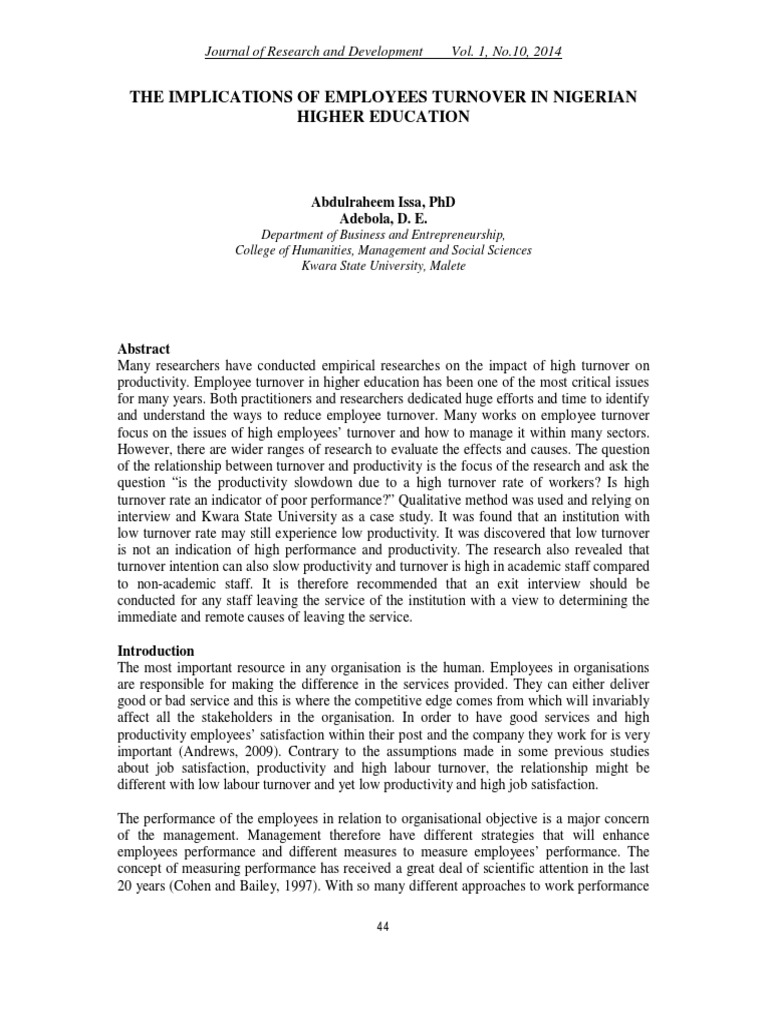 Journal of Research and Development Vol. 1, No.10, 2014

THE IMPLICATIONS OF EMPLOYEES TURNOVER IN NIGERIAN HIGHER EDUCATION

Abdulraheem Issa, PhD
Adebola, D. E.
Department of Business and Entrepreneurship,
College of Humanities, Management and Social Sciences
Kwara State University, Malete

Abstract
Many researchers have conducted empirical researches on the impact of high turnover on productivity. Employee turnover in higher education has been one of the most critical issues for many years. Both practitioners and researchers dedicated huge efforts and time to identify and understand the ways to reduce employee turnover. Many works on employee turnover focus on the issues of high employees' turnover and how to manage it within many sectors. However, there are wider ranges of research to evaluate the effects and causes. The question of the relationship between turnover and productivity is the focus of the research and ask the question "is the productivity slowdown due to a high turnover rate of workers? Is high turnover rate an indicator of poor performance?" Qualitative method was used and relying on interview and Kwara State University as a case study. It was found that an institution with low turnover rate may still experience low productivity. It was discovered that low turnover is not an indication of high performance and productivity. The research also revealed that turnover intention can also slow productivity and turnover is high in academic staff compared to non-academic staff. It is therefore recommended that an exit interview should be conducted for any staff leaving the service of the institution with a view to determining the immediate and remote causes of leaving the service.

Introduction
The most important resource in any organisation is the human. Employees in organisations are responsible for making the difference in the services provided. They can either deliver good or bad service and this is where the competitive edge comes from which will invariably affect all the stakeholders in the organisation. In order to have good services and high productivity employees' satisfaction within their post and the company they work for is very important (Andrews, 2009). Contrary to the assumptions made in some previous studies about job satisfaction, productivity and high labour turnover, the relationship might be different with low labour turnover and yet low productivity and high job satisfaction.

The performance of the employees in relation to organisational objective is a major concern of the management. Management therefore have different strategies that will enhance employees performance and different measures to measure employees' performance. The concept of measuring performance has received a great deal of scientific attention in the last 20 years (Cohen and Bailey, 1997). With so many different approaches to work performance

44